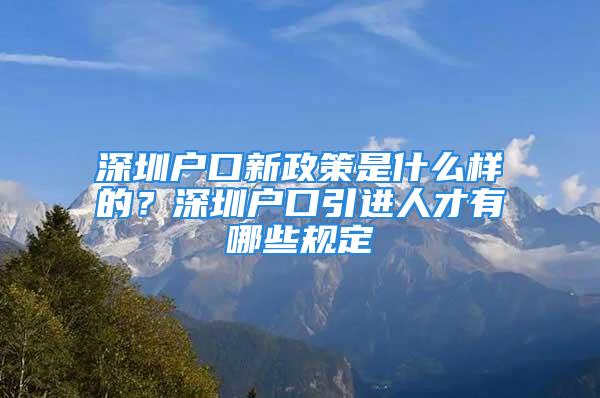 深圳户口新政策是什么样的？深圳户口引进人才有哪些规定